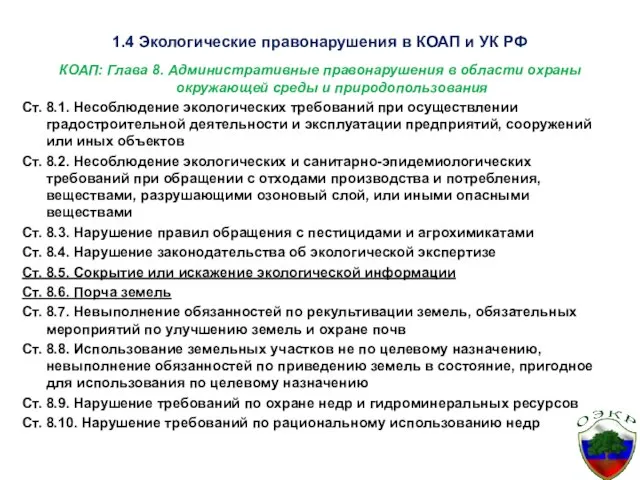 1.4 Экологические правонарушения в КОАП и УК РФ

КОАП: Глава 8. Административные правонарушения в области охраны окружающей среды и природопользования

Ст. 8.1. Несоблюдение экологических требований при осуществлении градостроительной деятельности и эксплуатации предприятий, сооружений или иных объектов

Ст. 8.2. Несоблюдение экологических и санитарно-эпидемиологических требований при обращении с отходами производства и потребления, веществами, разрушающими озоновый слой, или иными опасными веществами

Ст. 8.3. Нарушение правил обращения с пестицидами и агрохимикатами

Ст. 8.4. Нарушение законодательства об экологической экспертизе

Ст. 8.5. Сокрытие или искажение экологической информации

Ст. 8.6. Порча земель

Ст. 8.7. Невыполнение обязанностей по рекультивации земель, обязательных мероприятий по улучшению земель и охране почв

Ст. 8.8. Использование земельных участков не по целевому назначению, невыполнение обязанностей по приведению земель в состояние, пригодное для использования по целевому назначению

Ст. 8.9. Нарушение требований по охране недр и гидроминеральных ресурсов

Ст. 8.10. Нарушение требований по рациональному использованию недр

ОЭКР